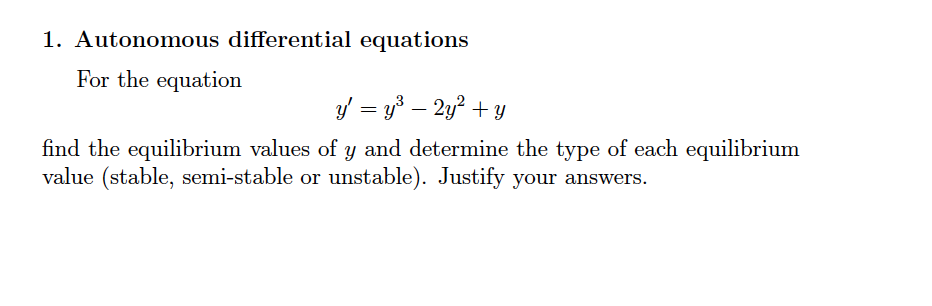 1. Autonomous differential equations

For the equation

$y' = y^3 - 2y^2 + y$

find the equilibrium values of $y$ and determine the type of each equilibrium value (stable, semi-stable or unstable). Justify your answers.